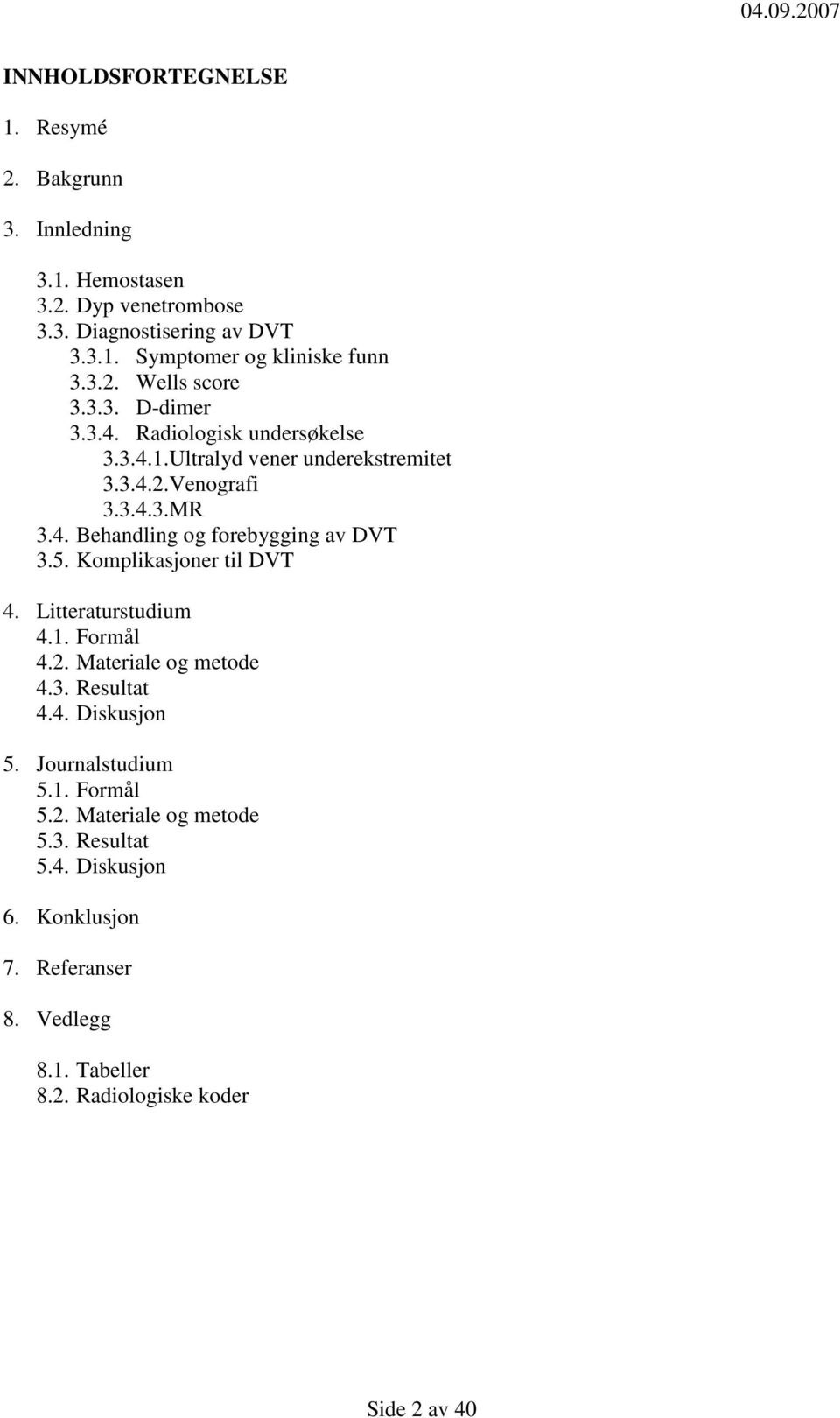 04.09.2007

INNHOLDSFORTEGNELSE

1. Resymé

2. Bakgrunn

3. Innledning

3.1. Hemostasen
3.2. Dyp venetrombose
3.3. Diagnostisering av DVT
3.3.1. Symptomer og kliniske funn
3.3.2. Wells score
3.3.3. D-dimer
3.3.4. Radiologisk undersøkelse
3.3.4.1.Ultralyd vener underekstremitet
3.3.4.2.Venografi
3.3.4.3.MR
3.4. Behandling og forebygging av DVT
3.5. Komplikasjoner til DVT

4. Litteraturstudium
4.1. Formål
4.2. Materiale og metode
4.3. Resultat
4.4. Diskusjon

5. Journalstudium
5.1. Formål
5.2. Materiale og metode
5.3. Resultat
5.4. Diskusjon

6. Konklusjon

7. Referanser

8. Vedlegg

8.1. Tabeller
8.2. Radiologiske koder

Side 2 av 40